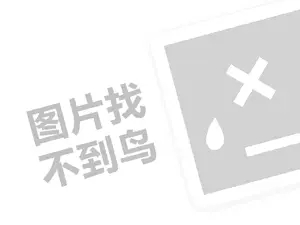 图片找
不到鸟